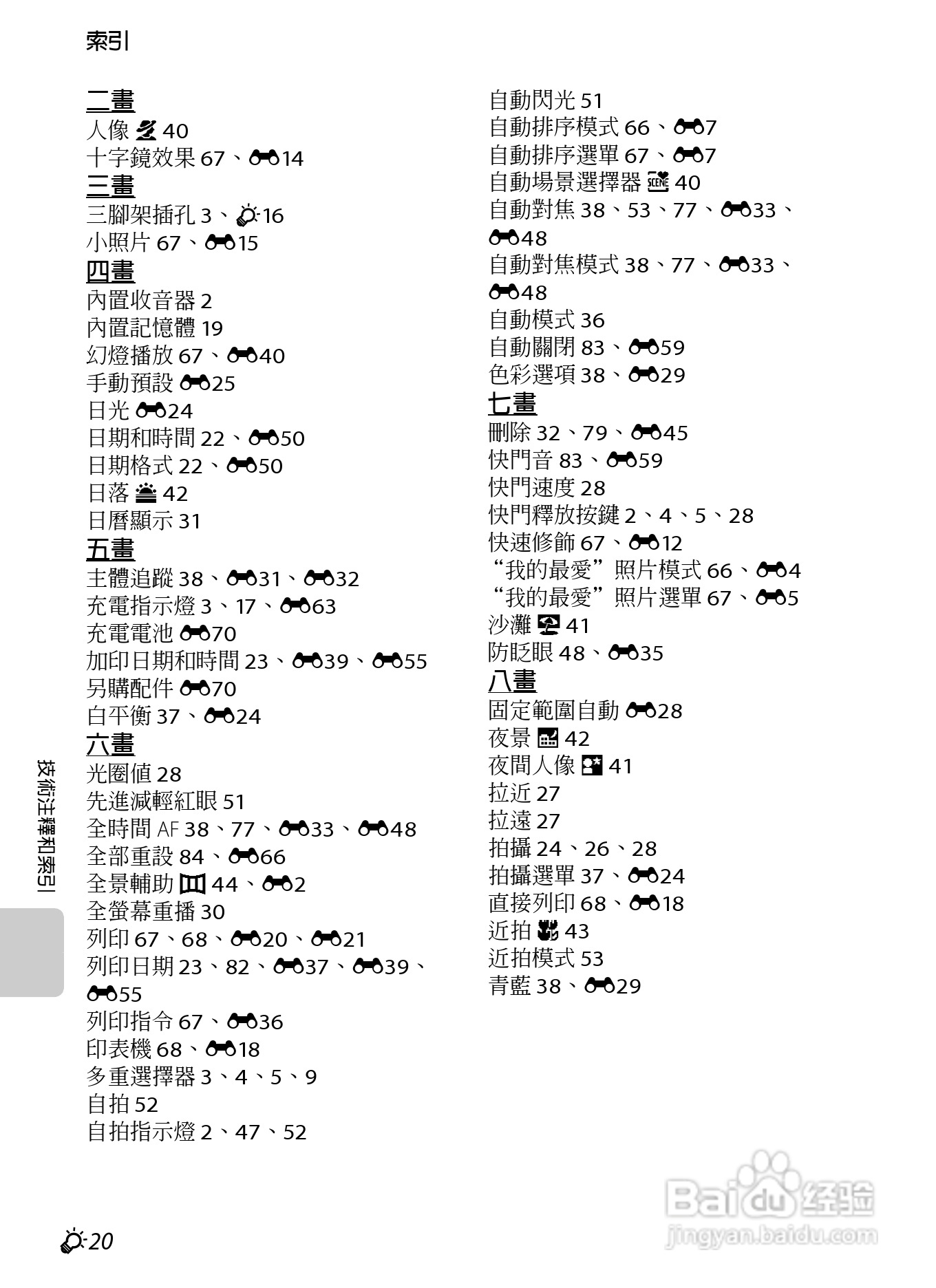 索引

二畫
人像 40
十字鏡效果 67、14
三畫
三腳架插孔 3、16
小照片 67、15
四畫
內置收音器 2
內置記憶體 19
幻燈播放 67、40
手動預設 25
日光 24
日期和時間 22、50
日期格式 22、50
日落 42
日曆顯示 31
五畫
主體追蹤 38、31、32
充電指示燈 3、17、63
充電電池 70
加印日期和時間 23、39、55
另購配件 70
白平衡 37、24
六畫
光圈值 28
先進減輕紅眼 51
全時間 AF 38、77、33、48
全部重設 84、66
全景輔助 44、2
全螢幕重播 30
列印 67、68、20、21
列印日期 23、82、37、39、55
列印指令 67、36
印表機 68、18
多重選擇器 3、4、5、9
自拍 52
自拍指示燈 2、47、52

自動閃光 51
自動排序模式 66、7
自動排序選單 67、7
自動場景選擇器 40
自動對焦 38、53、77、33、48
自動對焦模式 38、77、33、48
自動模式 36
自動關閉 83、59
色彩選項 38、29
七畫
刪除 32、79、45
快門音 83、59
快門速度 28
快門釋放按鍵 2、4、5、28
快速修飾 67、12
“我的最愛”照片模式 66、4
“我的最愛”照片選單 67、5
沙灘 41
防眨眼 48、35
八畫
固定範圍自動 28
夜景 42
夜間人像 41
拉近 27
拉遠 27
拍攝 24、26、28
拍攝選單 37、24
直接列印 68、18
近拍 43
近拍模式 53
青藍 38、29

技術注釋和索引

20

Baidu 经验
jingyan.baidu.com